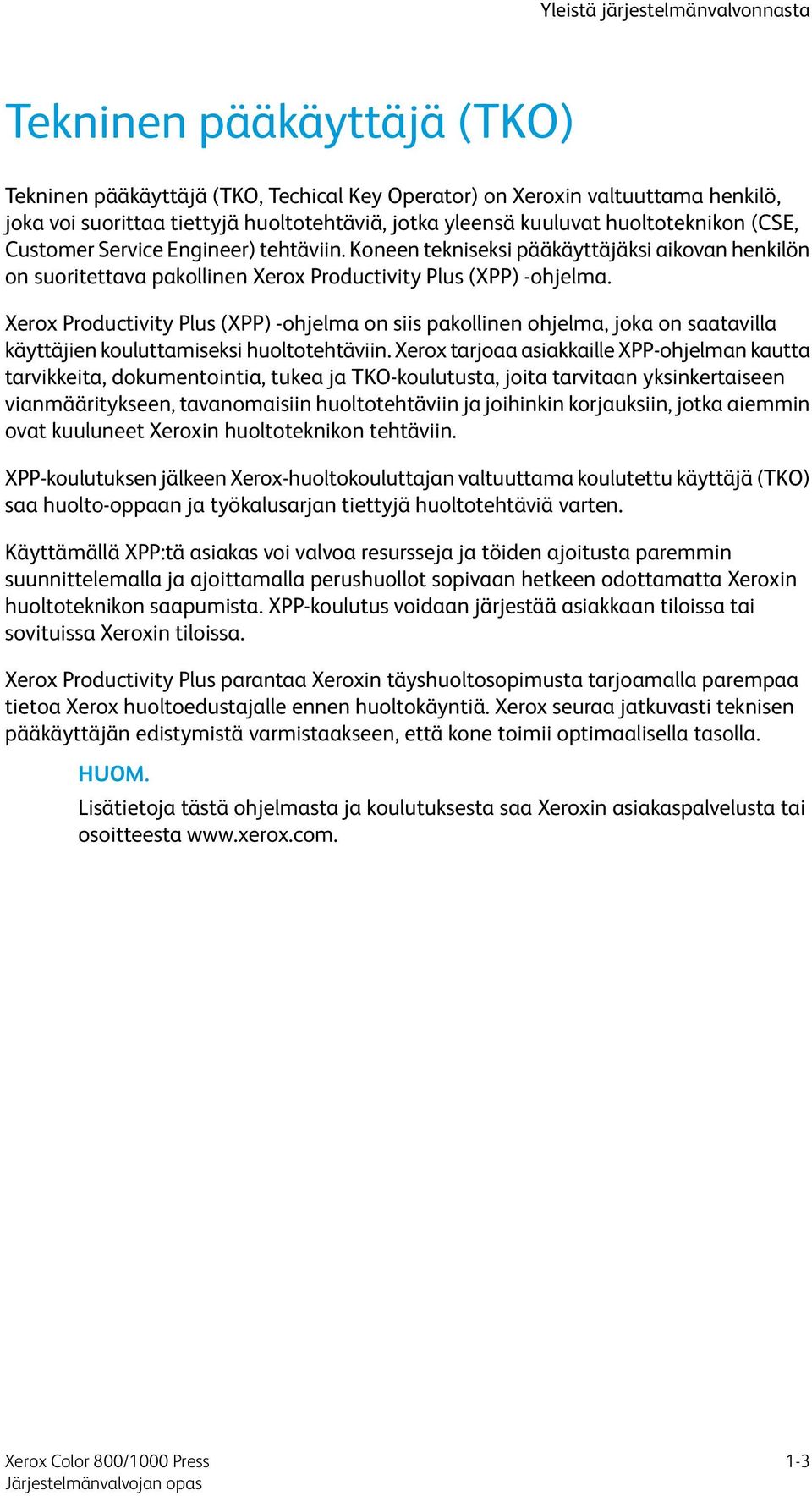 Yleistä järjestelmänvalvonnasta

Tekninen pääkäyttäjä (TKO)

Tekninen pääkäyttäjä (TKO, Techical Key Operator) on Xeroxin valtuuttama henkilö, joka voi suorittaa tiettyjä huoltotehtäviä, jotka yleensä kuuluvat huoltoteknikon (CSE, Customer Service Engineer) tehtäviin. Koneen tekniseksi pääkäyttäjäksi aikovan henkilön on suoritettava pakollinen Xerox Productivity Plus (XPP) -ohjelma.

Xerox Productivity Plus (XPP) -ohjelma on siis pakollinen ohjelma, joka on saatavilla käyttäjien kouluttamiseksi huoltotehtäviin. Xerox tarjoaa asiakkaille XPP-ohjelman kautta tarvikkeita, dokumentointia, tukea ja TKO-koulutusta, joita tarvitaan yksinkertaiseen vianmääritykseen, tavanomaisiin huoltotehtäviin ja joihinkin korjauksiin, jotka aiemmin ovat kuuluneet Xeroxin huoltoteknikon tehtäviin.

XPP-koulutuksen jälkeen Xerox-huoltokouluttajan valtuuttama koulutettu käyttäjä (TKO) saa huolto-oppaan ja työkalusarjan tiettyjä huoltotehtäviä varten.

Käyttämällä XPP:tä asiakas voi valvoa resursseja ja töiden ajoitusta paremmin suunnittelemalla ja ajoittamalla perushuollot sopivaan hetkeen odottamatta Xeroxin huoltoteknikon saapumista. XPP-koulutus voidaan järjestää asiakkaan tiloissa tai sovituissa Xeroxin tiloissa.

Xerox Productivity Plus parantaa Xeroxin täyshuoltosopimusta tarjoamalla parempaa tietoa Xerox huoltoedustajalle ennen huoltokäyntiä. Xerox seuraa jatkuvasti teknisen pääkäyttäjän edistymistä varmistaakseen, että kone toimii optimaalisella tasolla.

HUOM.
Lisätietoja tästä ohjelmasta ja koulutuksesta saa Xeroxin asiakaspalvelusta tai osoitteesta www.xerox.com.

Xerox Color 800/1000 Press
Järjestelmänvalvojan opas

1-3